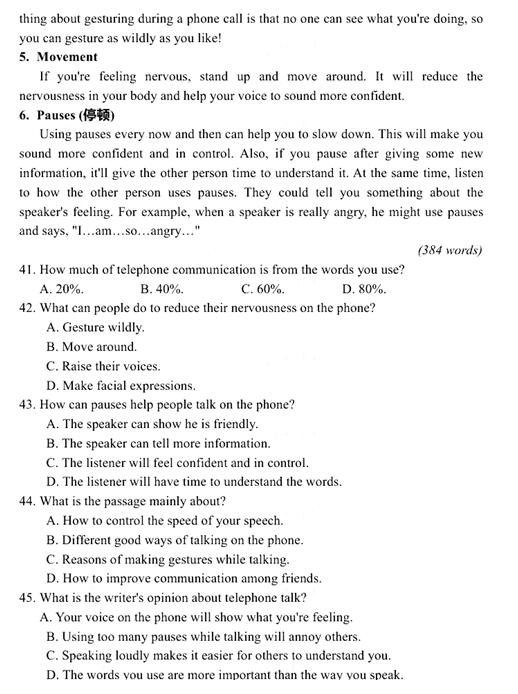 thing about gesturing during a phone call is that no one can see what you're doing, so you can gesture as wildly as you like!

5. Movement

If you're feeling nervous, stand up and move around. It will reduce the nervousness in your body and help your voice to sound more confident.

6. Pauses (停顿)

Using pauses every now and then can help you to slow down. This will make you sound more confident and in control. Also, if you pause after giving some new information, it'll give the other person time to understand it. At the same time, listen to how the other person uses pauses. They could tell you something about the speaker's feeling. For example, when a speaker is really angry, he might use pauses and says, "I…am…so…angry…"

(384 words)

41. How much of telephone communication is from the words you use?
A. 20%. B. 40%. C. 60%. D. 80%.

42. What can people do to reduce their nervousness on the phone?
A. Gesture wildly.
B. Move around.
C. Raise their voices.
D. Make facial expressions.

43. How can pauses help people talk on the phone?
A. The speaker can show he is friendly.
B. The speaker can tell more information.
C. The listener will feel confident and in control.
D. The listener will have time to understand the words.

44. What is the passage mainly about?
A. How to control the speed of your speech.
B. Different good ways of talking on the phone.
C. Reasons of making gestures while talking.
D. How to improve communication among friends.

45. What is the writer's opinion about telephone talk?
A. Your voice on the phone will show what you're feeling.
B. Using too many pauses while talking will annoy others.
C. Speaking loudly makes it easier for others to understand you.
D. The words you use are more important than the way you speak.